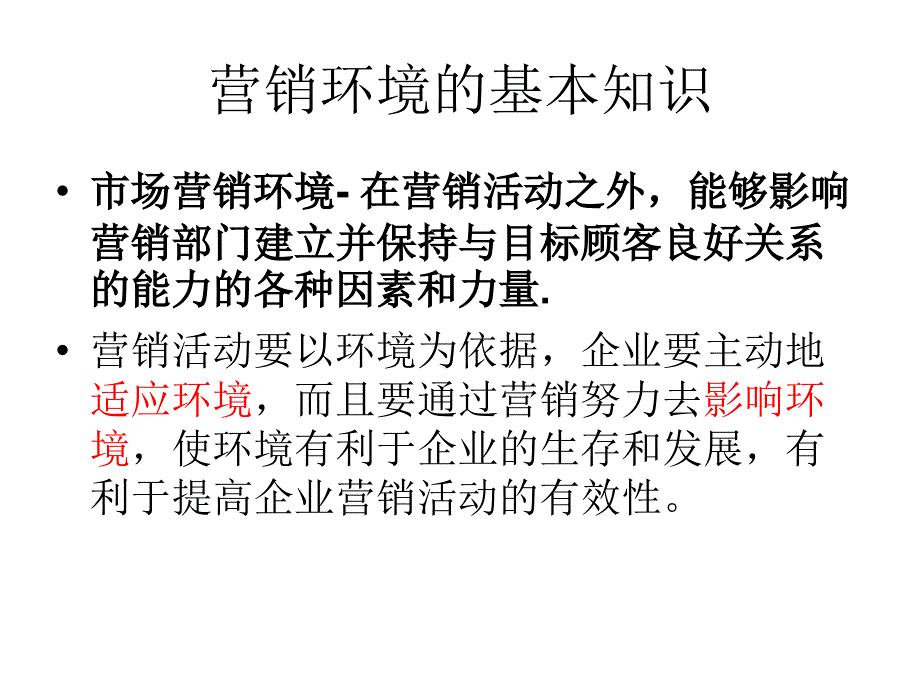 营销环境的基本知识

• 市场营销环境- 在营销活动之外，能够影响营销部门建立并保持与目标顾客良好关系的能力的各种因素和力量.

• 营销活动要以环境为依据，企业要主动地适应环境，而且要通过营销努力去影响环境，使环境有利于企业的生存和发展，有利于提高企业营销活动的有效性。